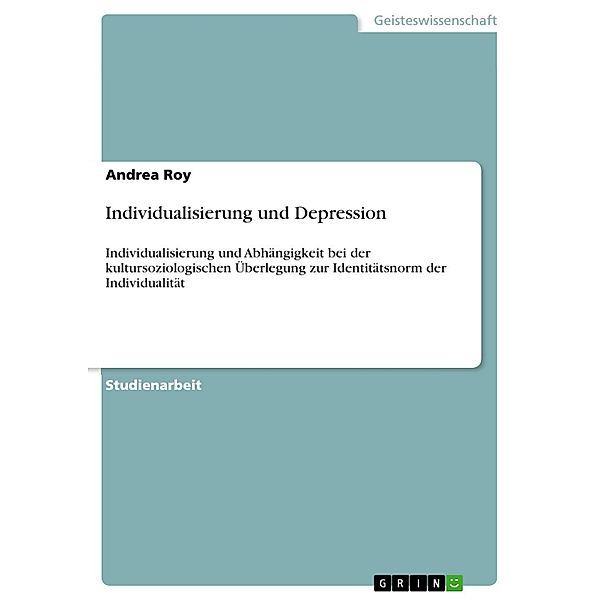 Geisteswissenschaft

Andrea Roy

Individualisierung und Depression

Individualisierung und Abhängigkeit bei der kultursoziologischen Überlegung zur Identitätsnorm der Individualität

Studienarbeit

GRIN